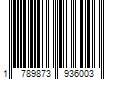 1 789873 936003